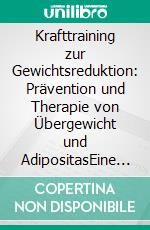 unilibro

Krafttraining zur Gewichtsreduktion: Prävention und Therapie von Übergewicht und AdipositasEine…

COPERTINA NON DISPONIBILE